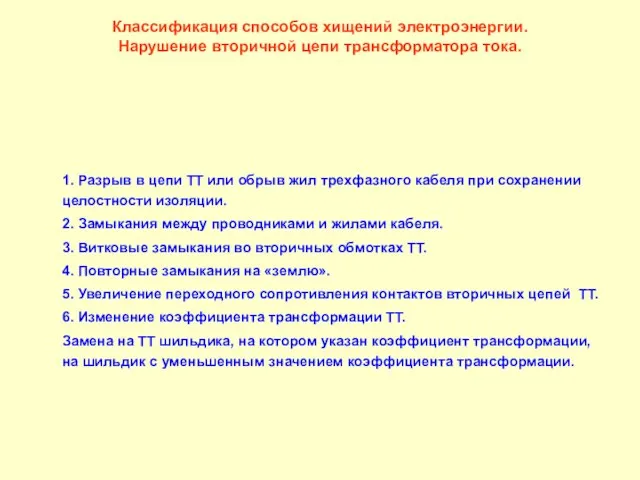 Классификация способов хищений электроэнергии.
Нарушение вторичной цепи трансформатора тока.

1. Разрыв в цепи ТТ или обрыв жил трехфазного кабеля при сохранении целостности изоляции.

2. Замыкания между проводниками и жилами кабеля.

3. Витковые замыкания во вторичных обмотках ТТ.

4. Повторные замыкания на «землю».

5. Увеличение переходного сопротивления контактов вторичных цепей ТТ.

6. Изменение коэффициента трансформации ТТ.

Замена на ТТ шильдика, на котором указан коэффициент трансформации, на шильдик с уменьшенным значением коэффициента трансформации.